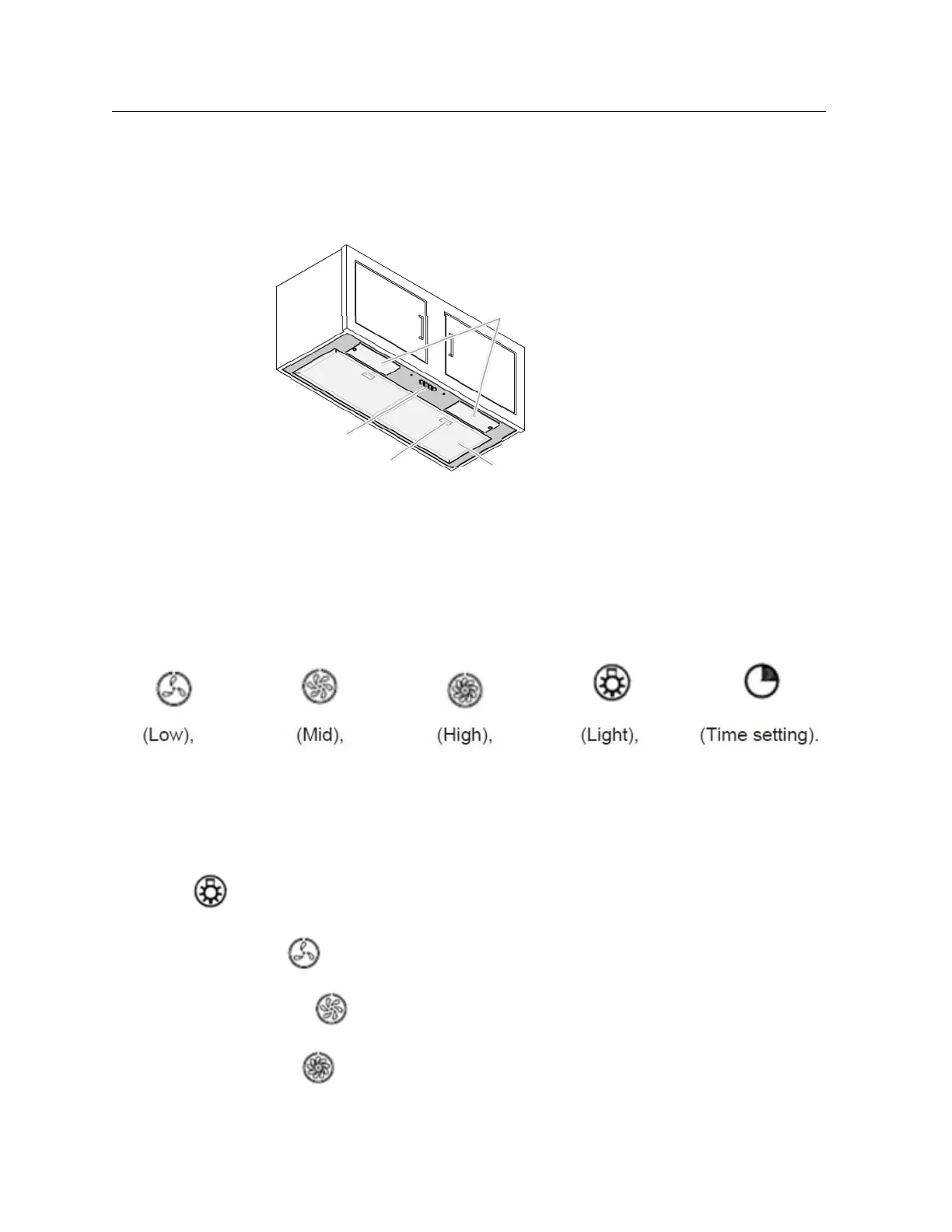 (Low),

(Mid),

(High),

(Light),

(Time setting).